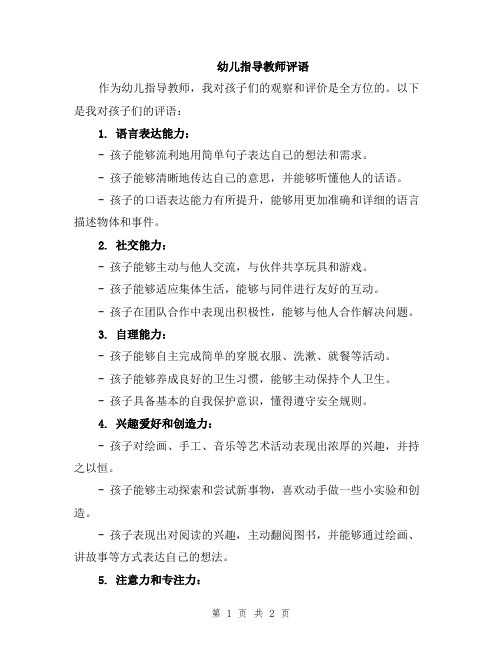 幼儿指导教师评语

作为幼儿指导教师，我对孩子们的观察和评价是全方位的。以下是我对孩子们的评语：

1. 语言表达能力：

- 孩子能够流利地用简单句子表达自己的想法和需求。

- 孩子能够清晰地传达自己的意思，并能够听懂他人的话语。

- 孩子的口语表达能力有所提升，能够用更加准确和详细的语言描述物体和事件。

2. 社交能力：

- 孩子能够主动与他人交流，与伙伴共享玩具和游戏。

- 孩子能够适应集体生活，能够与同伴进行友好的互动。

- 孩子在团队合作中表现出积极性，能够与他人合作解决问题。

3. 自理能力：

- 孩子能够自主完成简单的穿脱衣服、洗漱、就餐等活动。

- 孩子能够养成良好的卫生习惯，能够主动保持个人卫生。

- 孩子具备基本的自我保护意识，懂得遵守安全规则。

4. 兴趣爱好和创造力：

- 孩子对绘画、手工、音乐等艺术活动表现出浓厚的兴趣，并持之以恒。

- 孩子能够主动探索和尝试新事物，喜欢动手做一些小实验和创造。

- 孩子表现出对阅读的兴趣，主动翻阅图书，并能够通过绘画、讲故事等方式表达自己的想法。

5. 注意力和专注力：

第 1 页 共 2 页